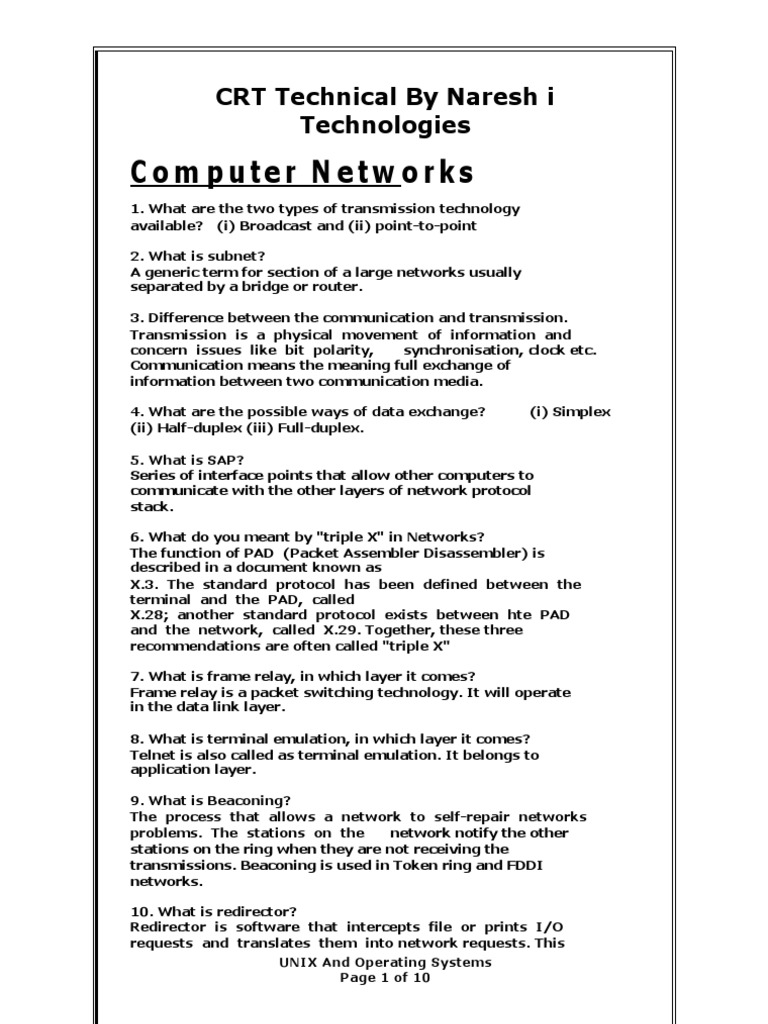 CRT Technical By Naresh i Technologies

Computer Networks

1. What are the two types of transmission technology available? (i) Broadcast and (ii) point-to-point

2. What is subnet?
A generic term for section of a large networks usually separated by a bridge or router.

3. Difference between the communication and transmission.
Transmission is a physical movement of information and concern issues like bit polarity, synchronisation, clock etc. Communication means the meaning full exchange of information between two communication media.

4. What are the possible ways of data exchange? (i) Simplex (ii) Half-duplex (iii) Full-duplex.

5. What is SAP?
Series of interface points that allow other computers to communicate with the other layers of network protocol stack.

6. What do you meant by "triple X" in Networks?
The function of PAD (Packet Assembler Disassembler) is described in a document known as
X.3. The standard protocol has been defined between the terminal and the PAD, called
X.28; another standard protocol exists between hte PAD and the network, called X.29. Together, these three recommendations are often called "triple X"

7. What is frame relay, in which layer it comes?
Frame relay is a packet switching technology. It will operate in the data link layer.

8. What is terminal emulation, in which layer it comes?
Telnet is also called as terminal emulation. It belongs to application layer.

9. What is Beaconing?
The process that allows a network to self-repair networks problems. The stations on the network notify the other stations on the ring when they are not receiving the transmissions. Beaconing is used in Token ring and FDDI networks.

10. What is redirector?
Redirector is software that intercepts file or prints I/O requests and translates them into network requests. This

UNIX And Operating Systems
Page 1 of 10